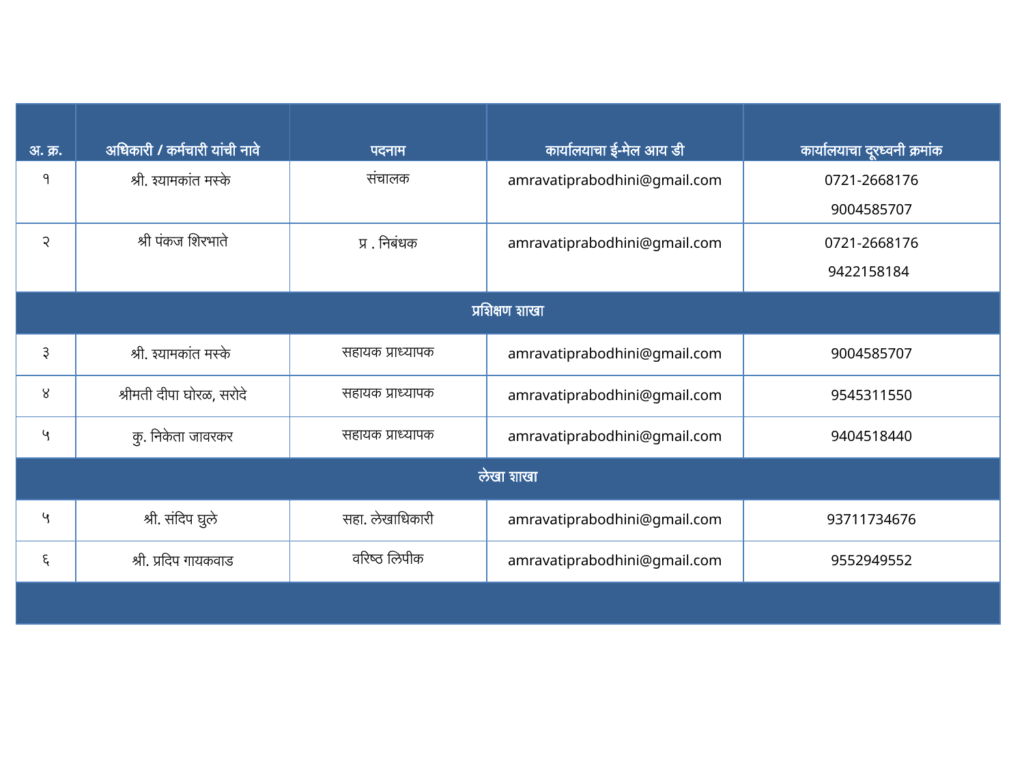 | अ. क्र. | अधिकारी / कर्मचारी यांची नावे | पदनाम | कार्यालयाचा ई-मेल आय डी | कार्यालयाचा दूरध्वनी क्रमांक |
|---|---|---|---|---|
| १ | श्री. श्यामकांत मस्के | संचालक | amravatiprabodhini@gmail.com | 0721-2668176 9004585707 |
| २ | श्री पंकज शिरभाते | प्र . निबंधक | amravatiprabodhini@gmail.com | 0721-2668176 9422158184 |
| प्रशिक्षण शाखा | | | | |
| ३ | श्री. श्यामकांत मस्के | सहायक प्राध्यापक | amravatiprabodhini@gmail.com | 9004585707 |
| ४ | श्रीमती दीपा घोरळ, सरोदे | सहायक प्राध्यापक | amravatiprabodhini@gmail.com | 9545311550 |
| ५ | कु. निकेता जावरकर | सहायक प्राध्यापक | amravatiprabodhini@gmail.com | 9404518440 |
| लेखा शाखा | | | | |
| ५ | श्री. संदिप घुले | सहा. लेखाधिकारी | amravatiprabodhini@gmail.com | 93711734676 |
| ६ | श्री. प्रदिप गायकवाड | वरिष्ठ लिपीक | amravatiprabodhini@gmail.com | 9552949552 |